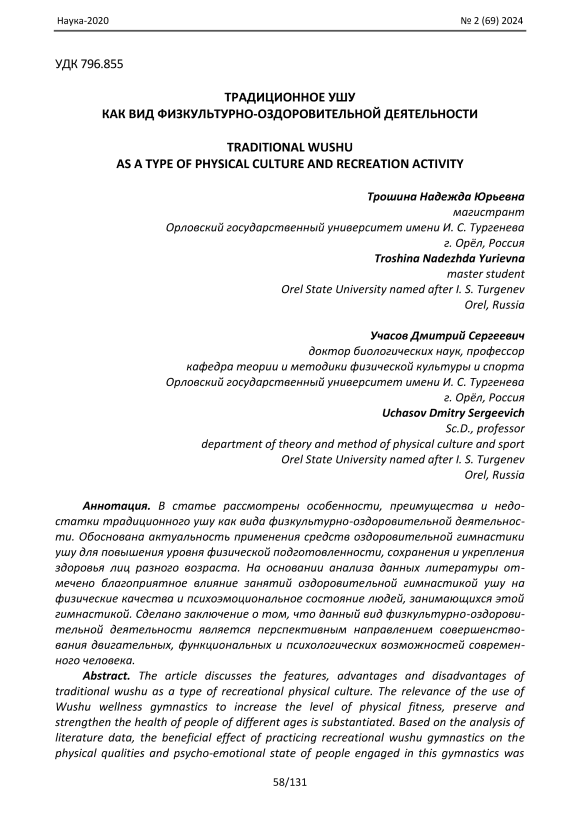 Наука-2020 № 2 (69) 2024

УДК 796.855

ТРАДИЦИОННОЕ УШУ
КАК ВИД ФИЗКУЛЬТУРНО-ОЗДОРОВИТЕЛЬНОЙ ДЕЯТЕЛЬНОСТИ

TRADITIONAL WUSHU
AS A TYPE OF PHYSICAL CULTURE AND RECREATION ACTIVITY

Трошина Надежда Юрьевна
магистрант
Орловский государственный университет имени И. С. Тургенева
г. Орёл, Россия
Troshina Nadezhda Yurievna
master student
Orel State University named after I. S. Turgenev
Orel, Russia

Учасов Дмитрий Сергеевич
доктор биологических наук, профессор
кафедра теории и методики физической культуры и спорта
Орловский государственный университет имени И. С. Тургенева
г. Орёл, Россия
Uchasov Dmitry Sergeevich
Sc.D., professor
department of theory and method of physical culture and sport
Orel State University named after I. S. Turgenev
Orel, Russia

Аннотация. В статье рассмотрены особенности, преимущества и недостатки традиционного ушу как вида физкультурно-оздоровительной деятельности. Обоснована актуальность применения средств оздоровительной гимнастики ушу для повышения уровня физической подготовленности, сохранения и укрепления здоровья лиц разного возраста. На основании анализа данных литературы отмечено благоприятное влияние занятий оздоровительной гимнастикой ушу на физические качества и психоэмоциональное состояние людей, занимающихся этой гимнастикой. Сделано заключение о том, что данный вид физкультурно-оздоровительной деятельности является перспективным направлением совершенствования двигательных, функциональных и психологических возможностей современного человека.

Abstract. The article discusses the features, advantages and disadvantages of traditional wushu as a type of recreational physical culture. The relevance of the use of Wushu wellness gymnastics to increase the level of physical fitness, preserve and strengthen the health of people of different ages is substantiated. Based on the analysis of literature data, the beneficial effect of practicing recreational wushu gymnastics on the physical qualities and psycho-emotional state of people engaged in this gymnastics was

58/131